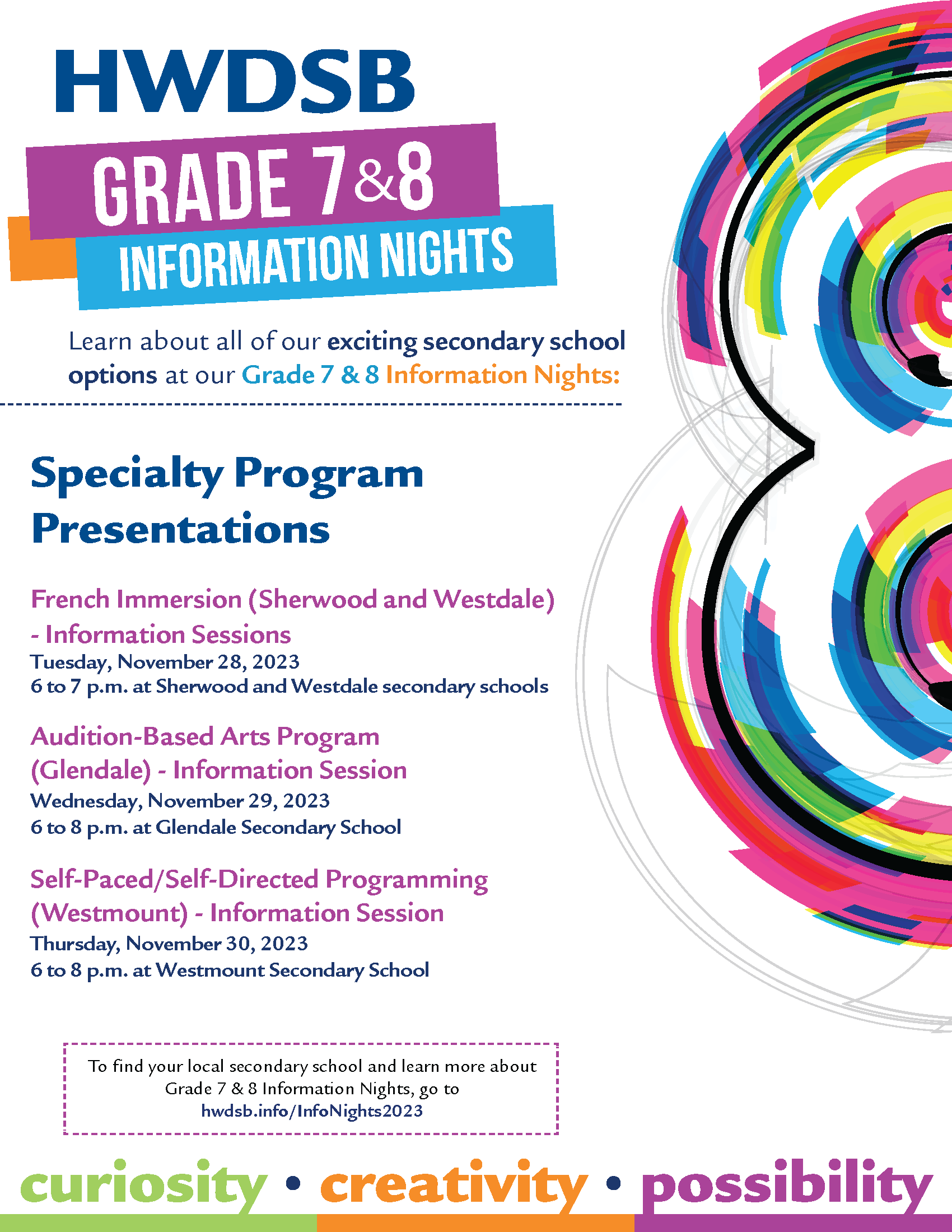 HWDSB

GRADE 7&8

INFORMATION NIGHTS

Learn about all of our exciting secondary school options at our Grade 7 & 8 Information Nights:

Specialty Program Presentations

French Immersion (Sherwood and Westdale) - Information Sessions
Tuesday, November 28, 2023
6 to 7 p.m. at Sherwood and Westdale secondary schools

Audition-Based Arts Program (Glendale) - Information Session
Wednesday, November 29, 2023
6 to 8 p.m. at Glendale Secondary School

Self-Paced/Self-Directed Programming (Westmount) - Information Session
Thursday, November 30, 2023
6 to 8 p.m. at Westmount Secondary School

To find your local secondary school and learn more about Grade 7 & 8 Information Nights, go to hwdsb.info/InfoNights2023

curiosity • creativity • possibility